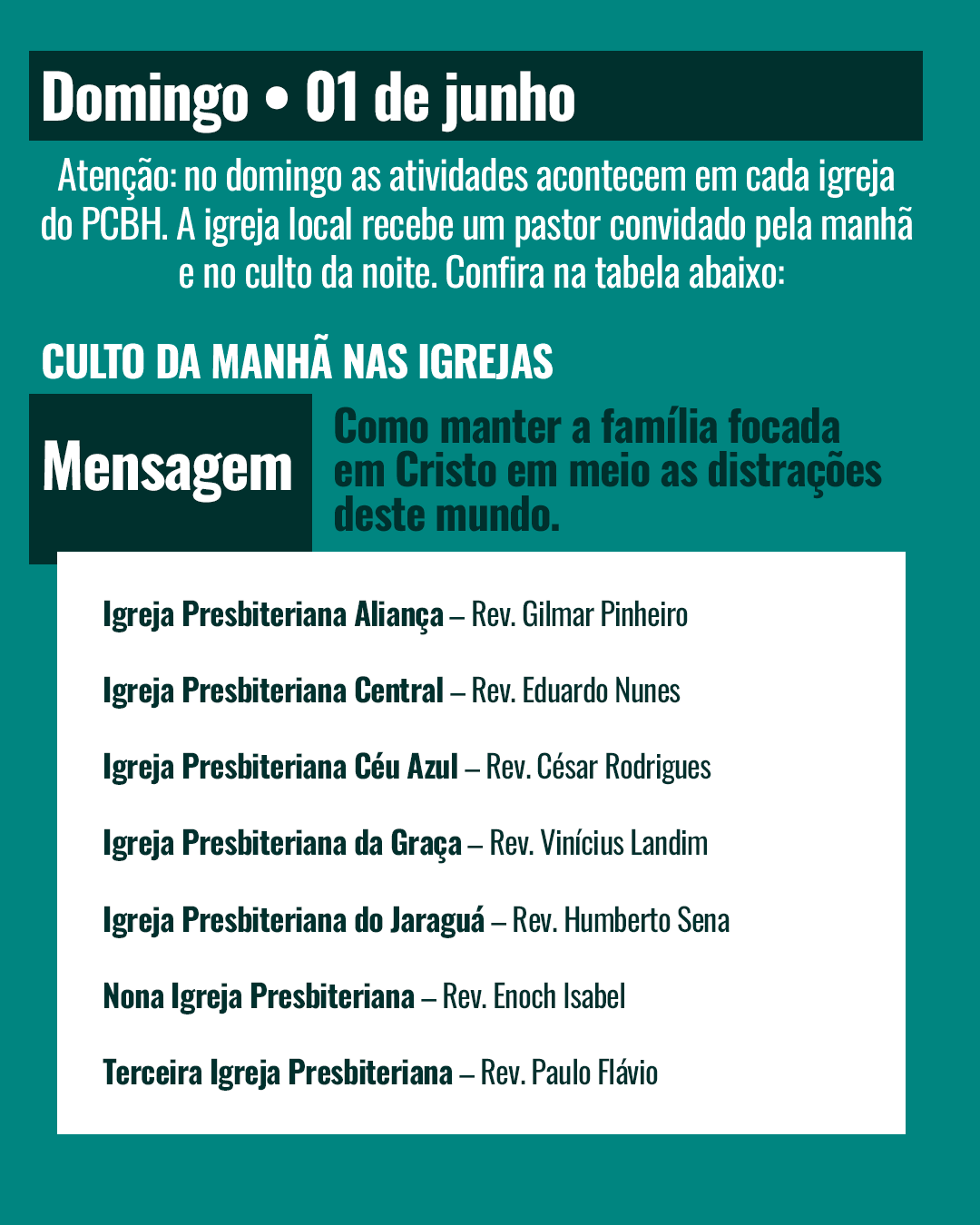 Domingo • 01 de junho

Atenção: no domingo as atividades acontecem em cada igreja do PCBH. A igreja local recebe um pastor convidado pela manhã e no culto da noite. Confira na tabela abaixo:

CULTO DA MANHÃ NAS IGREJAS

Mensagem

Como manter a família focada em Cristo em meio as distrações deste mundo.

Igreja Presbiteriana Aliança – Rev. Gilmar Pinheiro

Igreja Presbiteriana Central – Rev. Eduardo Nunes

Igreja Presbiteriana Céu Azul – Rev. César Rodrigues

Igreja Presbiteriana da Graça – Rev. Vinícius Landim

Igreja Presbiteriana do Jaraguá – Rev. Humberto Sena

Nona Igreja Presbiteriana – Rev. Enoch Isabel

Terceira Igreja Presbiteriana – Rev. Paulo Flávio